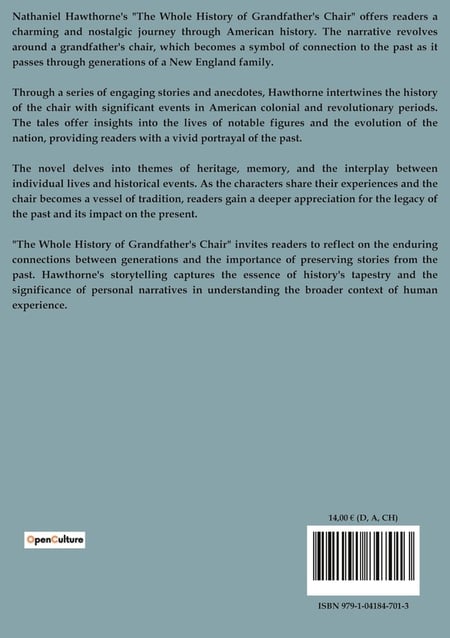 Nathaniel Hawthorne's "The Whole History of Grandfather's Chair" offers readers a charming and nostalgic journey through American history. The narrative revolves around a grandfather's chair, which becomes a symbol of connection to the past as it passes through generations of a New England family.

Through a series of engaging stories and anecdotes, Hawthorne intertwines the history of the chair with significant events in American colonial and revolutionary periods. The tales offer insights into the lives of notable figures and the evolution of the nation, providing readers with a vivid portrayal of the past.

The novel delves into themes of heritage, memory, and the interplay between individual lives and historical events. As the characters share their experiences and the chair becomes a vessel of tradition, readers gain a deeper appreciation for the legacy of the past and its impact on the present.

"The Whole History of Grandfather's Chair" invites readers to reflect on the enduring connections between generations and the importance of preserving stories from the past. Hawthorne's storytelling captures the essence of history's tapestry and the significance of personal narratives in understanding the broader context of human experience.

OpenCulture

14,00 € (D, A, CH)

ISBN 979-1-04184-701-3